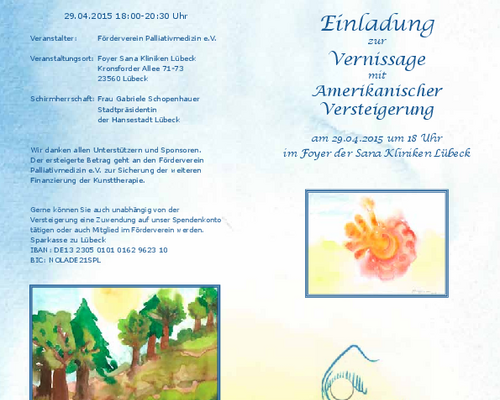 29.04.2015 18:00-20:30 Uhr

Veranstalter: Förderverein Palliativmedizin e.V.

Veranstaltungsort: Foyer Sana Kliniken Lübeck
Kronsforder Allee 71-73
23560 Lübeck

Schirmherrschaft: Frau Gabriele Schopenhauer
Stadtpräsidentin
der Hansestadt Lübeck

Wir danken allen Unterstützern und Sponsoren. Der ersteigerte Betrag geht an den Förderverein Palliativmedizin e.V. zur Sicherung der weiteren Finanzierung der Kunsttherapie.

Gerne können Sie auch unabhängig von der Versteigerung eine Zuwendung auf unser Spendenkonto tätigen oder auch Mitglied im Förderverein werden.
Sparkasse zu Lübeck
IBAN: DE13 2305 0101 0162 9623 10
BIC: NOLADE21SPL

Einladung
zur
Vernissage
mit
Amerikanischer
Versteigerung

am 29.04.2015 um 18 Uhr
im Foyer der Sana Kliniken Lübeck